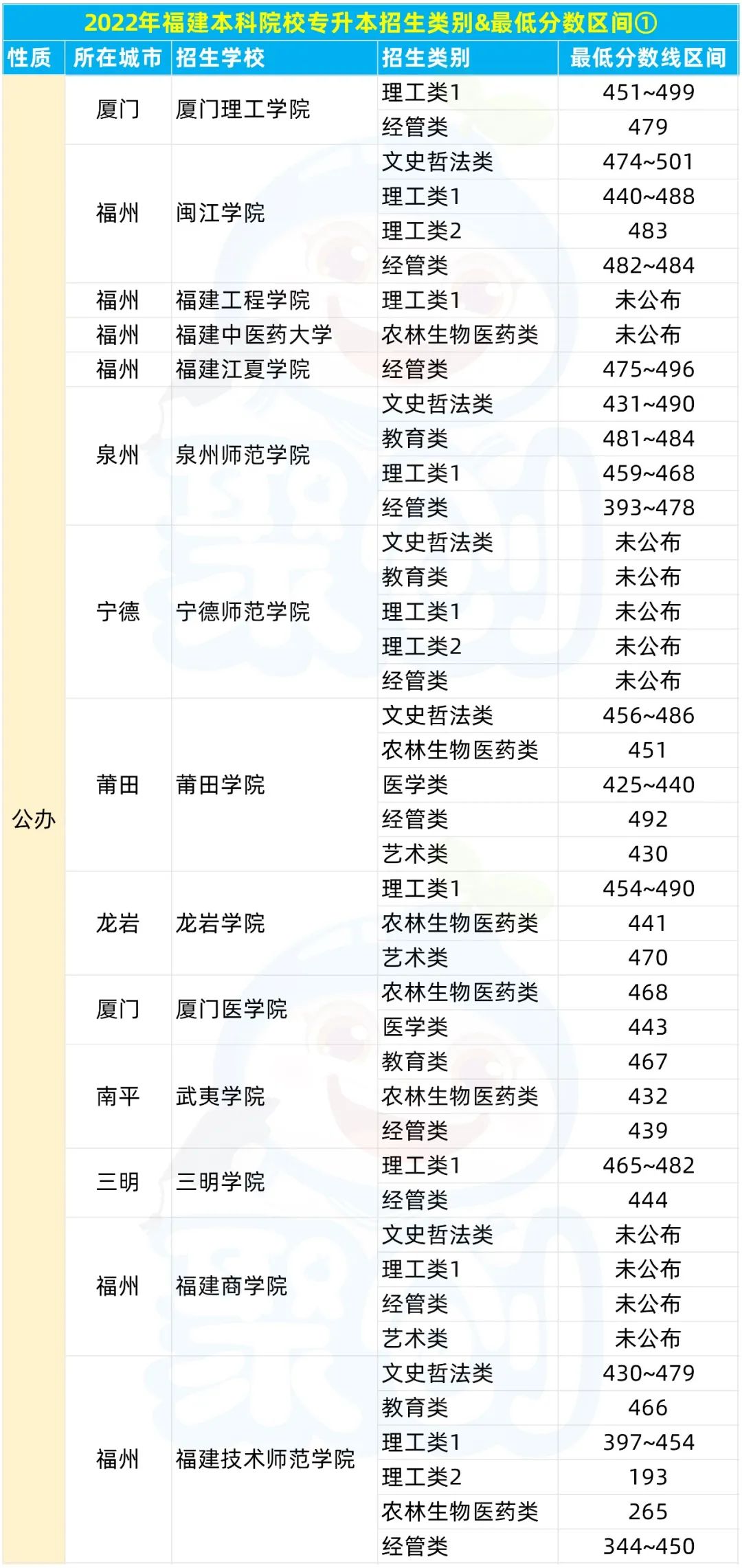 2022年福建本科院校专升本招生类别&最低分数区间①

| 性质 | 所在城市 | 招生学校 | 招生类别 | 最低分数线区间 |
|---|---|---|---|---|
| 公办 | 厦门 | 厦门理工学院 | 理工类1 | 451~499 |
| | | | 经管类 | 479 |
| | 福州 | 闽江学院 | 文史哲法类 | 474~501 |
| | | | 理工类1 | 440~488 |
| | | | 理工类2 | 483 |
| | | | 经管类 | 482~484 |
| | 福州 | 福建工程学院 | 理工类1 | 未公布 |
| | 福州 | 福建中医药大学 | 农林生物医药类 | 未公布 |
| | 福州 | 福建江夏学院 | 经管类 | 475~496 |
| | 泉州 | 泉州师范学院 | 文史哲法类 | 431~490 |
| | | | 教育类 | 481~484 |
| | | | 理工类1 | 459~468 |
| | | | 经管类 | 393~478 |
| | 宁德 | 宁德师范学院 | 文史哲法类 | 未公布 |
| | | | 教育类 | 未公布 |
| | | | 理工类1 | 未公布 |
| | | | 理工类2 | 未公布 |
| | | | 经管类 | 未公布 |
| | 莆田 | 莆田学院 | 文史哲法类 | 456~486 |
| | | | 农林生物医药类 | 451 |
| | | | 医学类 | 425~440 |
| | | | 经管类 | 492 |
| | | | 艺术类 | 430 |
| | 龙岩 | 龙岩学院 | 理工类1 | 454~490 |
| | | | 农林生物医药类 | 441 |
| | | | 艺术类 | 470 |
| | 厦门 | 厦门医学院 | 农林生物医药类 | 468 |
| | | | 医学类 | 443 |
| | 南平 | 武夷学院 | 教育类 | 467 |
| | | | 农林生物医药类 | 432 |
| | | | 经管类 | 439 |
| | 三明 | 三明学院 | 理工类1 | 465~482 |
| | | | 经管类 | 444 |
| | 福州 | 福建商学院 | 文史哲法类 | 未公布 |
| | | | 理工类1 | 未公布 |
| | | | 经管类 | 未公布 |
| | | | 艺术类 | 未公布 |
| | 福州 | 福建技术师范学院 | 文史哲法类 | 430~479 |
| | | | 教育类 | 466 |
| | | | 理工类1 | 397~454 |
| | | | 理工类2 | 193 |
| | | | 农林生物医药类 | 265 |
| | | | 经管类 | 344~450 |